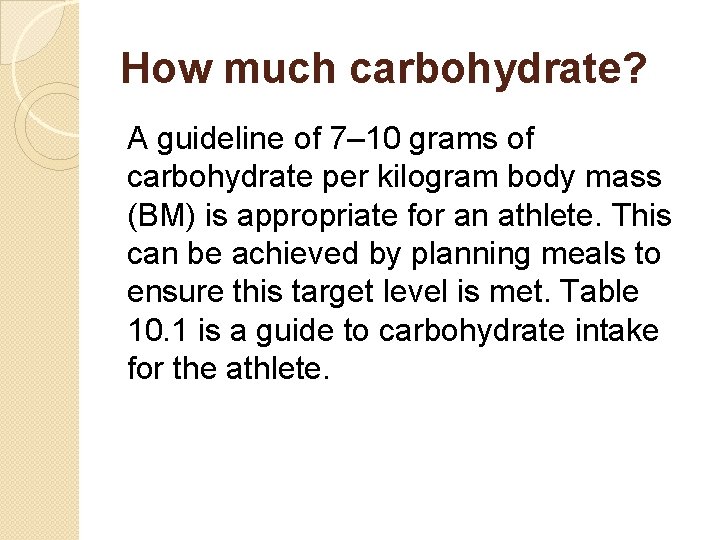 How much carbohydrate?

A guideline of 7–10 grams of carbohydrate per kilogram body mass (BM) is appropriate for an athlete. This can be achieved by planning meals to ensure this target level is met. Table 10.1 is a guide to carbohydrate intake for the athlete.